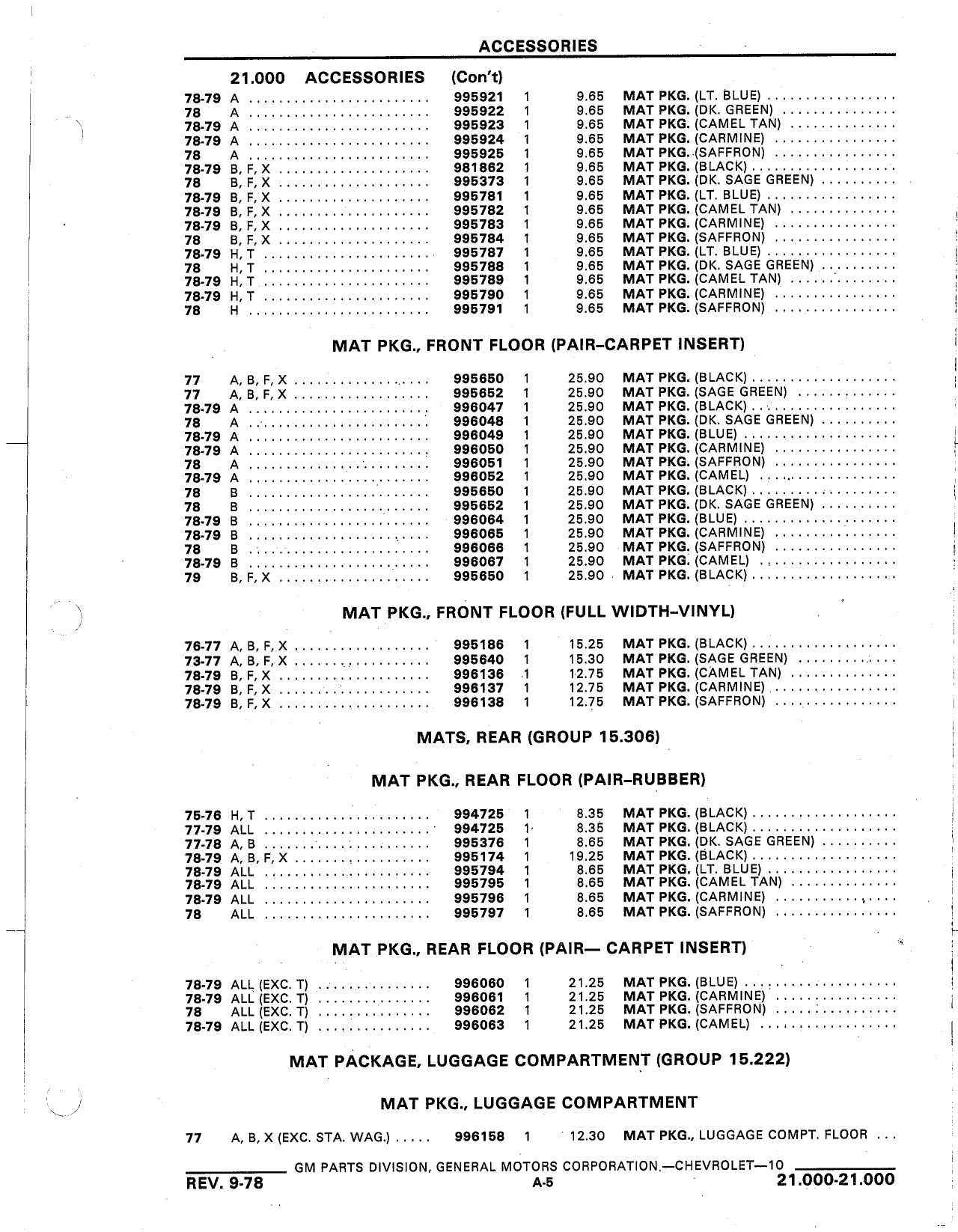 ACCESSORIES

21.000 ACCESSORIES (Con't)

| | | | | | |
|---|---|---|---|---|---|
| 78-79 | A | 995921 | 1 | 9.65 | MAT PKG. (LT. BLUE) |
| 78 | A | 995922 | 1 | 9.65 | MAT PKG. (DK. GREEN) |
| 78-79 | A | 995923 | 1 | 9.65 | MAT PKG. (CAMEL TAN) |
| 78-79 | A | 995924 | 1 | 9.65 | MAT PKG. (CARMINE) |
| 78 | A | 995925 | 1 | 9.65 | MAT PKG. (SAFFRON) |
| 78-79 | B, F, X | 981862 | 1 | 9.65 | MAT PKG. (BLACK) |
| 78 | B, F, X | 995373 | 1 | 9.65 | MAT PKG. (DK. SAGE GREEN) |
| 78-79 | B, F, X | 995781 | 1 | 9.65 | MAT PKG. (LT. BLUE) |
| 78-79 | B, F, X | 995782 | 1 | 9.65 | MAT PKG. (CAMEL TAN) |
| 78-79 | B, F, X | 995783 | 1 | 9.65 | MAT PKG. (CARMINE) |
| 78 | B, F, X | 995784 | 1 | 9.65 | MAT PKG. (SAFFRON) |
| 78-79 | H, T | 995787 | 1 | 9.65 | MAT PKG. (LT. BLUE) |
| 78 | H, T | 995788 | 1 | 9.65 | MAT PKG. (DK. SAGE GREEN) |
| 78-79 | H, T | 995789 | 1 | 9.65 | MAT PKG. (CAMEL TAN) |
| 78-79 | H, T | 995790 | 1 | 9.65 | MAT PKG. (CARMINE) |
| 78 | H | 995791 | 1 | 9.65 | MAT PKG. (SAFFRON) |

MAT PKG., FRONT FLOOR (PAIR-CARPET INSERT)

| | | | | | |
|---|---|---|---|---|---|
| 77 | A, B, F, X | 995650 | 1 | 25.90 | MAT PKG. (BLACK) |
| 77 | A, B, F, X | 995652 | 1 | 25.90 | MAT PKG. (SAGE GREEN) |
| 78-79 | A | 996047 | 1 | 25.90 | MAT PKG. (BLACK) |
| 78 | A | 996048 | 1 | 25.90 | MAT PKG. (DK. SAGE GREEN) |
| 78-79 | A | 996049 | 1 | 25.90 | MAT PKG. (BLUE) |
| 78-79 | A | 996050 | 1 | 25.90 | MAT PKG. (CARMINE) |
| 78 | A | 996051 | 1 | 25.90 | MAT PKG. (SAFFRON) |
| 78-79 | A | 996052 | 1 | 25.90 | MAT PKG. (CAMEL) |
| 78 | B | 995650 | 1 | 25.90 | MAT PKG. (BLACK) |
| 78 | B | 995652 | 1 | 25.90 | MAT PKG. (DK. SAGE GREEN) |
| 78-79 | B | 996064 | 1 | 25.90 | MAT PKG. (BLUE) |
| 78-79 | B | 996065 | 1 | 25.90 | MAT PKG. (CARMINE) |
| 78 | B | 996066 | 1 | 25.90 | MAT PKG. (SAFFRON) |
| 78-79 | B | 996067 | 1 | 25.90 | MAT PKG. (CAMEL) |
| 79 | B, F, X | 995650 | 1 | 25.90 | MAT PKG. (BLACK) |

MAT PKG., FRONT FLOOR (FULL WIDTH-VINYL)

| | | | | | |
|---|---|---|---|---|---|
| 76-77 | A, B, F, X | 995186 | 1 | 15.25 | MAT PKG. (BLACK) |
| 73-77 | A, B, F, X | 995640 | 1 | 15.30 | MAT PKG. (SAGE GREEN) |
| 78-79 | B, F, X | 996136 | 1 | 12.75 | MAT PKG. (CAMEL TAN) |
| 78-79 | B, F, X | 996137 | 1 | 12.75 | MAT PKG. (CARMINE) |
| 78-79 | B, F, X | 996138 | 1 | 12.75 | MAT PKG. (SAFFRON) |

MATS, REAR (GROUP 15.306)

MAT PKG., REAR FLOOR (PAIR-RUBBER)

| | | | | | |
|---|---|---|---|---|---|
| 75-76 | H, T | 994725 | 1 | 8.35 | MAT PKG. (BLACK) |
| 77-79 | ALL | 994725 | 1 | 8.35 | MAT PKG. (BLACK) |
| 77-78 | A, B | 995376 | 1 | 8.65 | MAT PKG. (DK. SAGE GREEN) |
| 78-79 | A, B, F, X | 995174 | 1 | 19.25 | MAT PKG. (BLACK) |
| 78-79 | ALL | 995794 | 1 | 8.65 | MAT PKG. (LT. BLUE) |
| 78-79 | ALL | 995795 | 1 | 8.65 | MAT PKG. (CAMEL TAN) |
| 78-79 | ALL | 995796 | 1 | 8.65 | MAT PKG. (CARMINE) |
| 78 | ALL | 995797 | 1 | 8.65 | MAT PKG. (SAFFRON) |

MAT PKG., REAR FLOOR (PAIR— CARPET INSERT)

| | | | | | |
|---|---|---|---|---|---|
| 78-79 | ALL (EXC. T) | 996060 | 1 | 21.25 | MAT PKG. (BLUE) |
| 78-79 | ALL (EXC. T) | 996061 | 1 | 21.25 | MAT PKG. (CARMINE) |
| 78 | ALL (EXC. T) | 996062 | 1 | 21.25 | MAT PKG. (SAFFRON) |
| 78-79 | ALL (EXC. T) | 996063 | 1 | 21.25 | MAT PKG. (CAMEL) |

MAT PACKAGE, LUGGAGE COMPARTMENT (GROUP 15.222)

MAT PKG., LUGGAGE COMPARTMENT

| | | | | | |
|---|---|---|---|---|---|
| 77 | A, B, X (EXC. STA. WAG.) | 996158 | 1 | 12.30 | MAT PKG., LUGGAGE COMPT. FLOOR |

GM PARTS DIVISION, GENERAL MOTORS CORPORATION.—CHEVROLET—10

REV. 9-78 A-5 21.000-21.000